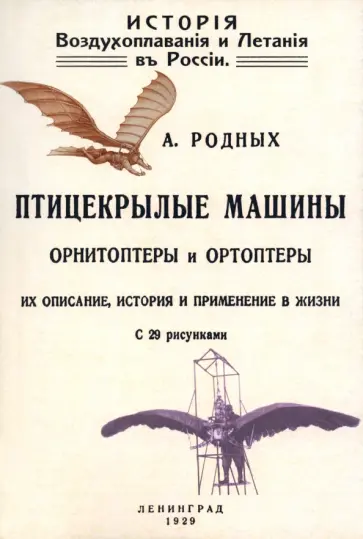 ИСТОРІЯ
Воздухоплаванія и Летанія
въ Россіи.

А. РОДНЫХ

ПТИЦЕКРЫЛЫЕ МАШИНЫ

ОРНИТОПТЕРЫ и ОРТОПТЕРЫ

ИХ ОПИСАНИЕ, ИСТОРИЯ И ПРИМЕНЕНИЕ В ЖИЗНИ

С 29 рисунками

ЛЕНИНГРАД
1929